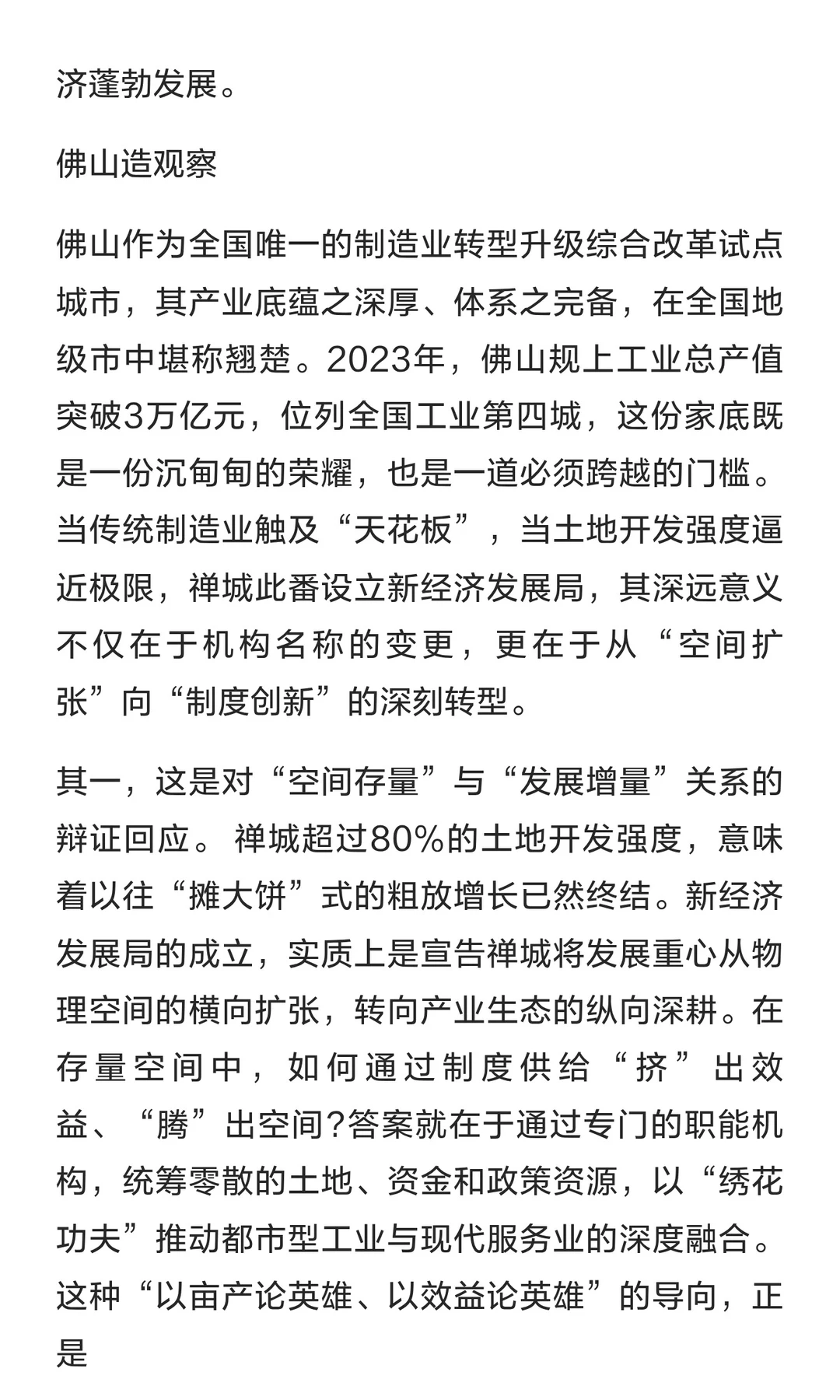 济蓬勃发展。

佛山造观察

佛山作为全国唯一的制造业转型升级综合改革试点城市，其产业底蕴之深厚、体系之完备，在全国地级市中堪称翘楚。2023年，佛山规上工业总产值突破3万亿元，位列全国工业第四城，这份家底既是一份沉甸甸的荣耀，也是一道必须跨越的门槛。当传统制造业触及“天花板”，当土地开发强度逼近极限，禅城此番设立新经济发展局，其深远意义不仅在于机构名称的变更，更在于从“空间扩张”向“制度创新”的深刻转型。

其一，这是对“空间存量”与“发展增量”关系的辩证回应。禅城超过80%的土地开发强度，意味着以往“摊大饼”式的粗放增长已然终结。新经济发展局的成立，实质上是宣告禅城将发展重心从物理空间的横向扩张，转向产业生态的纵向深耕。在存量空间中，如何通过制度供给“挤”出效益、“腾”出空间?答案就在于通过专门的职能机构，统筹零散的土地、资金和政策资源，以“绣花功夫”推动都市型工业与现代服务业的深度融合。这种“以亩产论英雄、以效益论英雄”的导向，正是